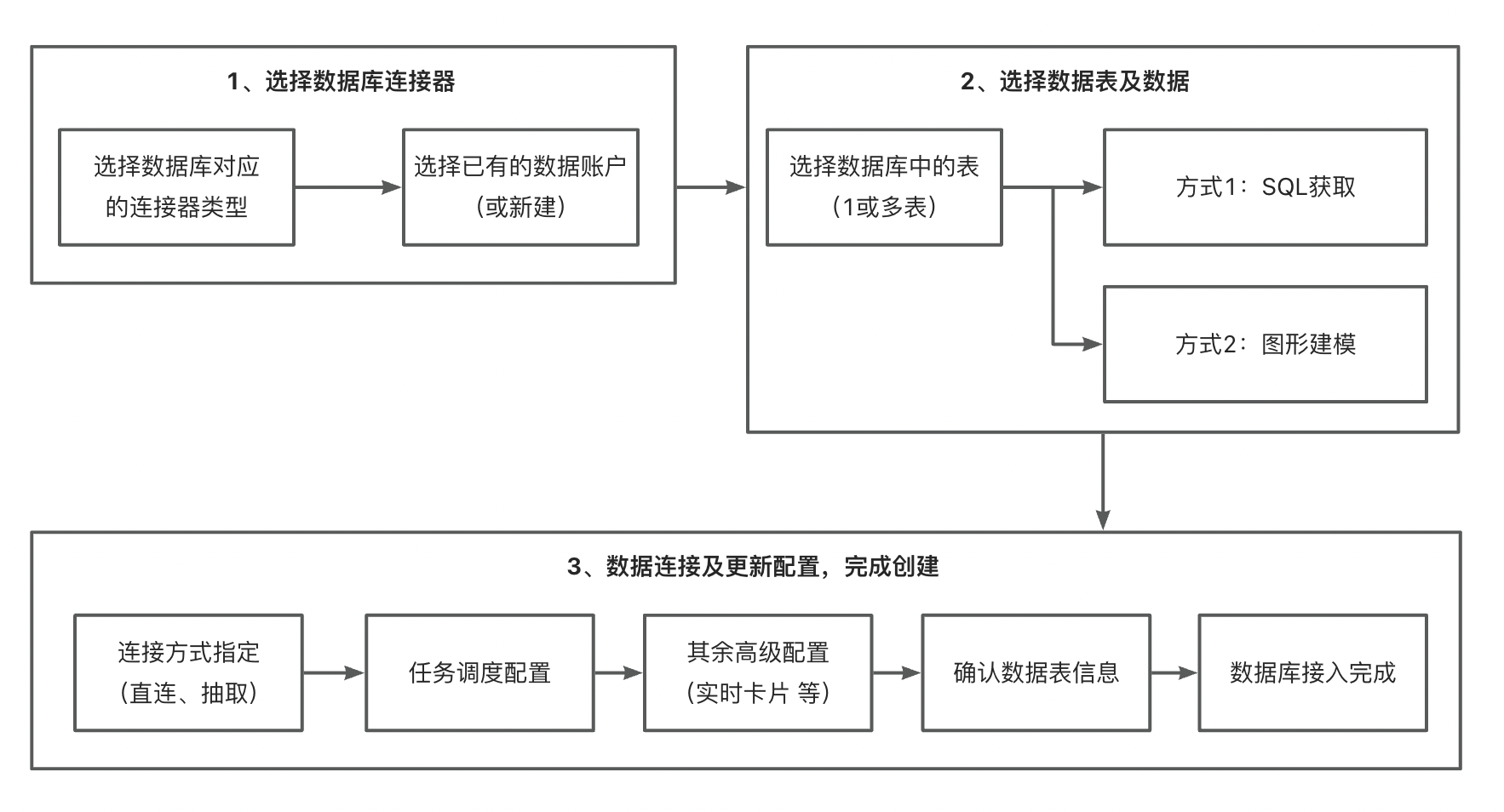 1、选择数据库连接器

选择数据库对应的连接器类型

选择已有的数据账户（或新建）

2、选择数据表及数据

选择数据库中的表（1或多表）

方式1：SQL获取

方式2：图形建模

3、数据连接及更新配置，完成创建

连接方式指定（直连、抽取）

任务调度配置

其余高级配置（实时卡片 等）

确认数据表信息

数据库接入完成